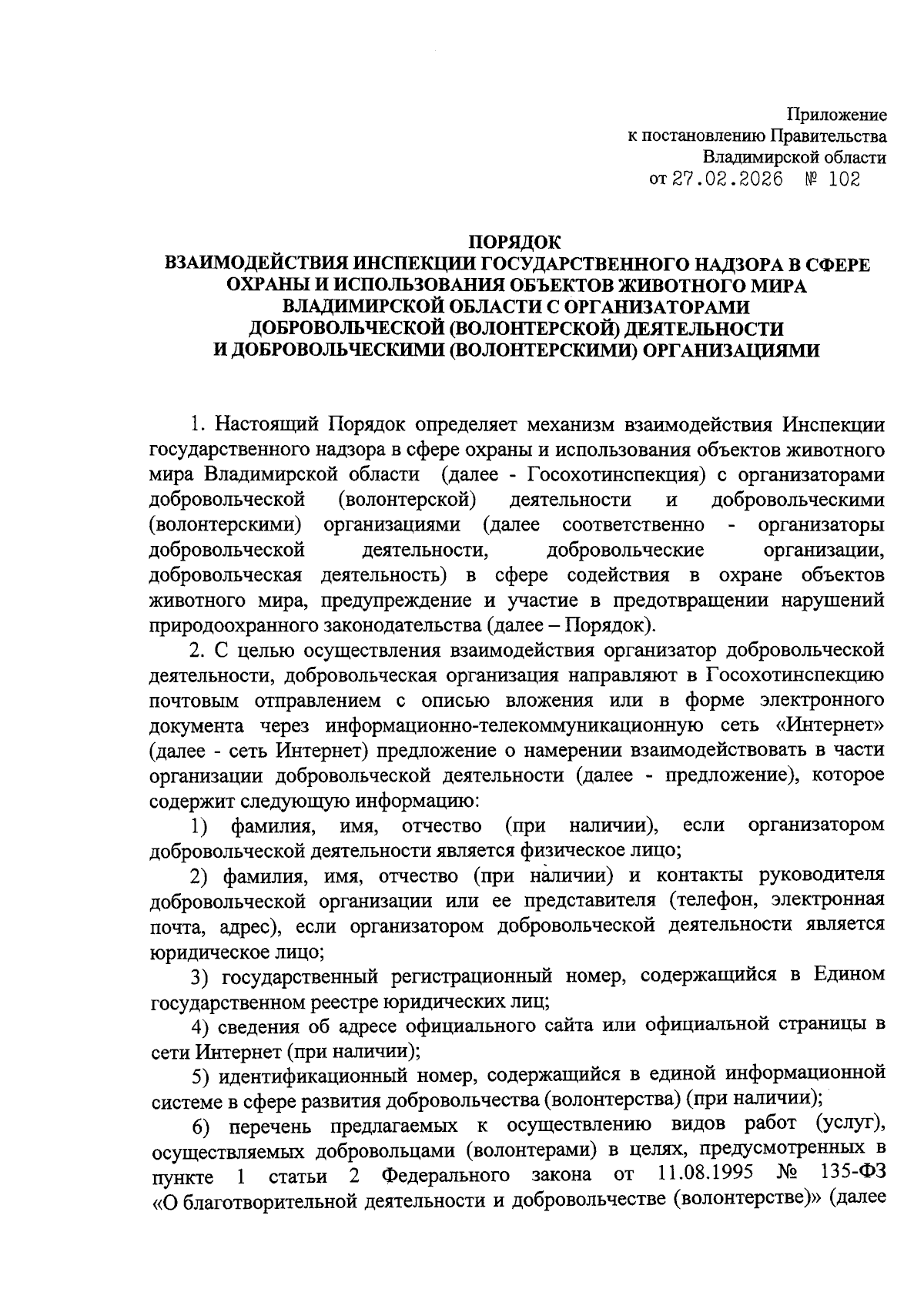 Приложение
к постановлению Правительства
Владимирской области
от 27.02.2026 № 102

ПОРЯДОК
ВЗАИМОДЕЙСТВИЯ ИНСПЕКЦИИ ГОСУДАРСТВЕННОГО НАДЗОРА В СФЕРЕ ОХРАНЫ И ИСПОЛЬЗОВАНИЯ ОБЪЕКТОВ ЖИВОТНОГО МИРА ВЛАДИМИРСКОЙ ОБЛАСТИ С ОРГАНИЗАТОРАМИ ДОБРОВОЛЬЧЕСКОЙ (ВОЛОНТЕРСКОЙ) ДЕЯТЕЛЬНОСТИ И ДОБРОВОЛЬЧЕСКИМИ (ВОЛОНТЕРСКИМИ) ОРГАНИЗАЦИЯМИ

1. Настоящий Порядок определяет механизм взаимодействия Инспекции государственного надзора в сфере охраны и использования объектов животного мира Владимирской области (далее - Госохотинспекция) с организаторами добровольческой (волонтерской) деятельности и добровольческими (волонтерскими) организациями (далее соответственно - организаторы добровольческой деятельности, добровольческие организации, добровольческая деятельность) в сфере содействия в охране объектов животного мира, предупреждение и участие в предотвращении нарушений природоохранного законодательства (далее – Порядок).

2. С целью осуществления взаимодействия организатор добровольческой деятельности, добровольческая организация направляют в Госохотинспекцию почтовым отправлением с описью вложения или в форме электронного документа через информационно-телекоммуникационную сеть «Интернет» (далее - сеть Интернет) предложение о намерении взаимодействовать в части организации добровольческой деятельности (далее - предложение), которое содержит следующую информацию:

1) фамилия, имя, отчество (при наличии), если организатором добровольческой деятельности является физическое лицо;

2) фамилия, имя, отчество (при наличии) и контакты руководителя добровольческой организации или ее представителя (телефон, электронная почта, адрес), если организатором добровольческой деятельности является юридическое лицо;

3) государственный регистрационный номер, содержащийся в Едином государственном реестре юридических лиц;

4) сведения об адресе официального сайта или официальной страницы в сети Интернет (при наличии);

5) идентификационный номер, содержащийся в единой информационной системе в сфере развития добровольчества (волонтерства) (при наличии);

6) перечень предлагаемых к осуществлению видов работ (услуг), осуществляемых добровольцами (волонтерами) в целях, предусмотренных в пункте 1 статьи 2 Федерального закона от 11.08.1995 № 135-ФЗ «О благотворительной деятельности и добровольчестве (волонтерстве)» (далее